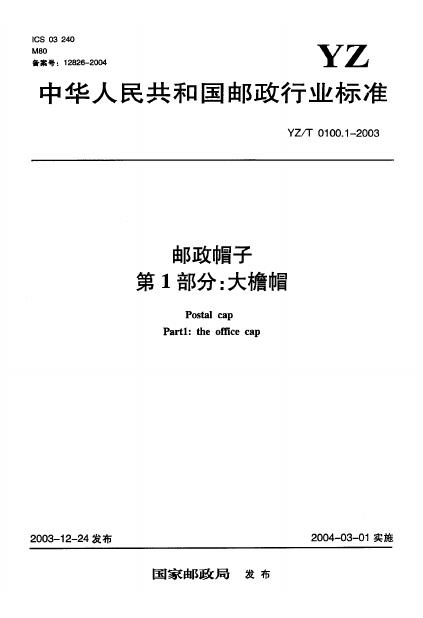 ICS 03 240
M80
备案号:12826-2004

YZ

中华人民共和国邮政行业标准

YZ/T 0100.1-2003

邮政帽子
第1部分:大檐帽

Postal cap
Part1: the office cap

2003-12-24发布 2004-03-01实施

国家邮政局 发布